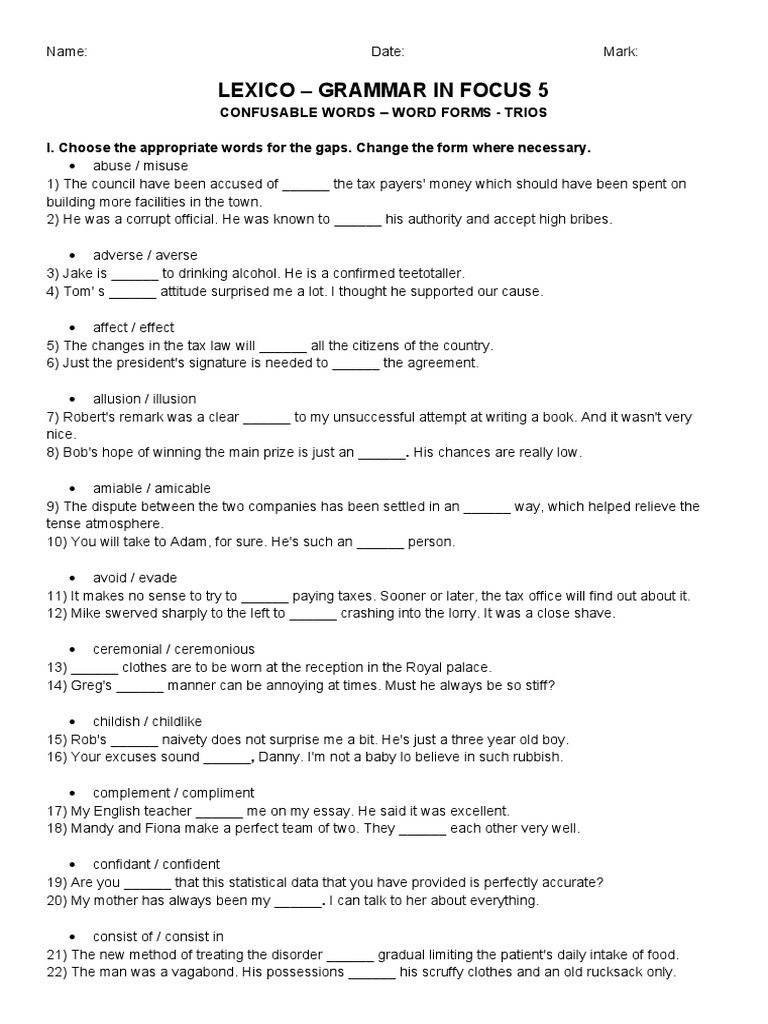 Name: Date: Mark:

LEXICO – GRAMMAR IN FOCUS 5
CONFUSABLE WORDS – WORD FORMS - TRIOS

I. Choose the appropriate words for the gaps. Change the form where necessary.

• abuse / misuse
1) The council have been accused of ______ the tax payers' money which should have been spent on building more facilities in the town.
2) He was a corrupt official. He was known to ______ his authority and accept high bribes.

• adverse / averse
3) Jake is ______ to drinking alcohol. He is a confirmed teetotaller.
4) Tom' s ______ attitude surprised me a lot. I thought he supported our cause.

• affect / effect
5) The changes in the tax law will ______ all the citizens of the country.
6) Just the president's signature is needed to ______ the agreement.

• allusion / illusion
7) Robert's remark was a clear ______ to my unsuccessful attempt at writing a book. And it wasn't very nice.
8) Bob's hope of winning the main prize is just an ______. His chances are really low.

• amiable / amicable
9) The dispute between the two companies has been settled in an ______ way, which helped relieve the tense atmosphere.
10) You will take to Adam, for sure. He's such an ______ person.

• avoid / evade
11) It makes no sense to try to ______ paying taxes. Sooner or later, the tax office will find out about it.
12) Mike swerved sharply to the left to ______ crashing into the lorry. It was a close shave.

• ceremonial / ceremonious
13) ______ clothes are to be worn at the reception in the Royal palace.
14) Greg's ______ manner can be annoying at times. Must he always be so stiff?

• childish / childlike
15) Rob's ______ naivety does not surprise me a bit. He's just a three year old boy.
16) Your excuses sound ______, Danny. I'm not a baby lo believe in such rubbish.

• complement / compliment
17) My English teacher ______ me on my essay. He said it was excellent.
18) Mandy and Fiona make a perfect team of two. They ______ each other very well.

• confidant / confident
19) Are you ______ that this statistical data that you have provided is perfectly accurate?
20) My mother has always been my ______. I can talk to her about everything.

• consist of / consist in
21) The new method of treating the disorder ______ gradual limiting the patient's daily intake of food.
22) The man was a vagabond. His possessions ______ his scruffy clothes and an old rucksack only.